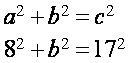 $a^2 + b^2 = c^2$

$8^2 + b^2 = 17^2$